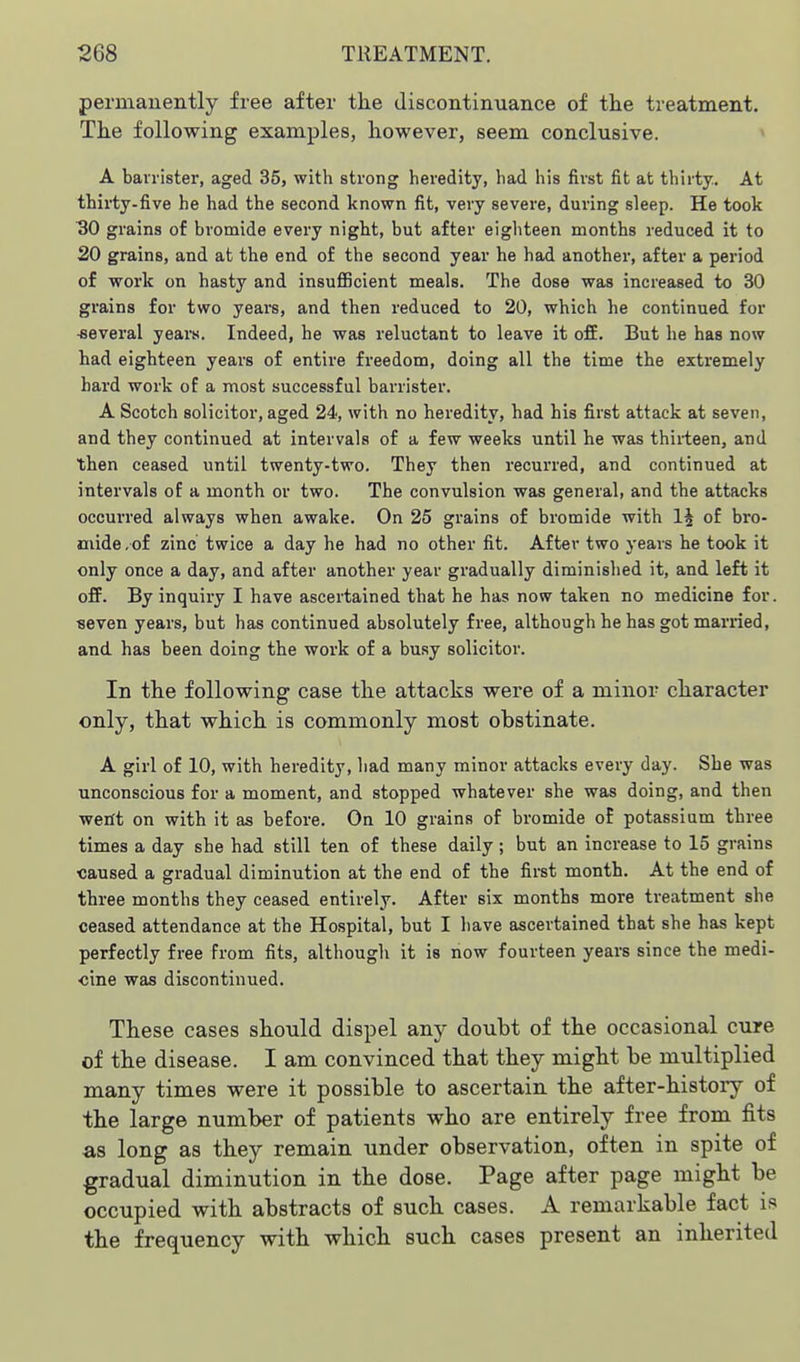 268 TREATMENT.

permanently free after the discontinuance of the treatment. The following examples, however, seem conclusive.

A barrister, aged 35, with strong heredity, had his first fit at thirty. At thirty-five he had the second known fit, very severe, during sleep. He took 30 grains of bromide every night, but after eighteen months reduced it to 20 grains, and at the end of the second year he had another, after a period of work on hasty and insufficient meals. The dose was increased to 30 grains for two years, and then reduced to 20, which he continued for several years. Indeed, he was reluctant to leave it off. But he has now had eighteen years of entire freedom, doing all the time the extremely hard work of a most successful barrister.

A Scotch solicitor, aged 24, with no heredity, had his first attack at seven, and they continued at intervals of a few weeks until he was thirteen, and then ceased until twenty-two. They then recurred, and continued at intervals of a month or two. The convulsion was general, and the attacks occurred always when awake. On 25 grains of bromide with $1\frac{1}{2}$ of bromide of zinc twice a day he had no other fit. After two years he took it only once a day, and after another year gradually diminished it, and left it off. By inquiry I have ascertained that he has now taken no medicine for seven years, but has continued absolutely free, although he has got married, and has been doing the work of a busy solicitor.

In the following case the attacks were of a minor character only, that which is commonly most obstinate.

A girl of 10, with heredity, had many minor attacks every day. She was unconscious for a moment, and stopped whatever she was doing, and then went on with it as before. On 10 grains of bromide of potassium three times a day she had still ten of these daily; but an increase to 15 grains caused a gradual diminution at the end of the first month. At the end of three months they ceased entirely. After six months more treatment she ceased attendance at the Hospital, but I have ascertained that she has kept perfectly free from fits, although it is now fourteen years since the medicine was discontinued.

These cases should dispel any doubt of the occasional cure of the disease. I am convinced that they might be multiplied many times were it possible to ascertain the after-history of the large number of patients who are entirely free from fits as long as they remain under observation, often in spite of gradual diminution in the dose. Page after page might be occupied with abstracts of such cases. A remarkable fact is the frequency with which such cases present an inherited